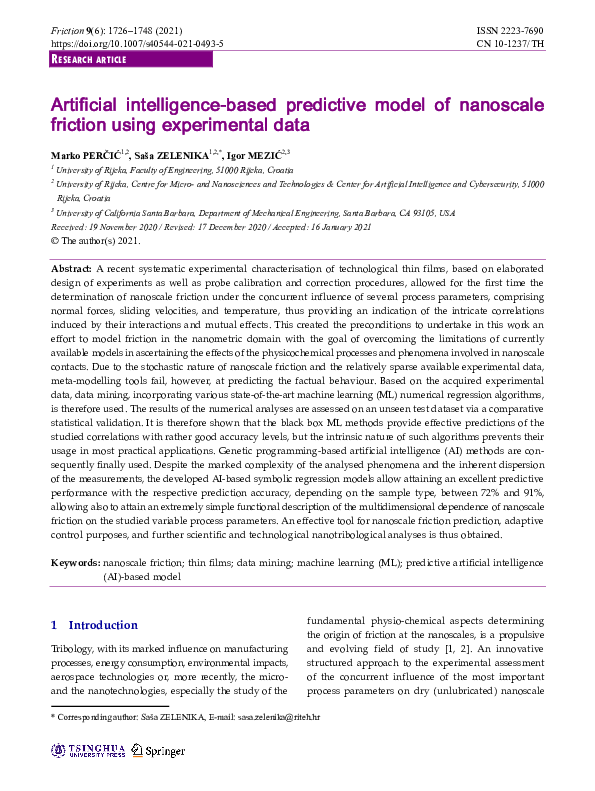 Friction 9(6): 1726–1748 (2021)
https://doi.org/10.1007/s40544-021-0493-5

ISSN 2223-7690
CN 10-1237/TH

RESEARCH ARTICLE

Artificial intelligence-based predictive model of nanoscale friction using experimental data

Marko PERČIĆ$^{1,2}$, Saša ZELENIKA$^{1,2,*}$, Igor MEZIĆ$^{2,3}$

$^1$ University of Rijeka, Faculty of Engineering, 51000 Rijeka, Croatia

$^2$ University of Rijeka, Centre for Micro- and Nanosciences and Technologies & Center for Artificial Intelligence and Cybersecurity, 51000 Rijeka, Croatia

$^3$ University of California Santa Barbara, Department of Mechanical Engineering, Santa Barbara, CA 93105, USA

Received: 19 November 2020 / Revised: 17 December 2020 / Accepted: 16 January 2021

© The author(s) 2021.

Abstract: A recent systematic experimental characterisation of technological thin films, based on elaborated design of experiments as well as probe calibration and correction procedures, allowed for the first time the determination of nanoscale friction under the concurrent influence of several process parameters, comprising normal forces, sliding velocities, and temperature, thus providing an indication of the intricate correlations induced by their interactions and mutual effects. This created the preconditions to undertake in this work an effort to model friction in the nanometric domain with the goal of overcoming the limitations of currently available models in ascertaining the effects of the physicochemical processes and phenomena involved in nanoscale contacts. Due to the stochastic nature of nanoscale friction and the relatively sparse available experimental data, meta-modelling tools fail, however, at predicting the factual behaviour. Based on the acquired experimental data, data mining, incorporating various state-of-the-art machine learning (ML) numerical regression algorithms, is therefore used. The results of the numerical analyses are assessed on an unseen test dataset via a comparative statistical validation. It is therefore shown that the black box ML methods provide effective predictions of the studied correlations with rather good accuracy levels, but the intrinsic nature of such algorithms prevents their usage in most practical applications. Genetic programming-based artificial intelligence (AI) methods are consequently finally used. Despite the marked complexity of the analysed phenomena and the inherent dispersion of the measurements, the developed AI-based symbolic regression models allow attaining an excellent predictive performance with the respective prediction accuracy, depending on the sample type, between 72% and 91%, allowing also to attain an extremely simple functional description of the multidimensional dependence of nanoscale friction on the studied variable process parameters. An effective tool for nanoscale friction prediction, adaptive control purposes, and further scientific and technological nanotribological analyses is thus obtained.

Keywords: nanoscale friction; thin films; data mining; machine learning (ML); predictive artificial intelligence (AI)-based model

1 Introduction

Tribology, with its marked influence on manufacturing processes, energy consumption, environmental impacts, aerospace technologies or, more recently, the micro- and the nanotechnologies, especially the study of the fundamental physio-chemical aspects determining the origin of friction at the nanoscales, is a propulsive and evolving field of study [1, 2]. An innovative structured approach to the experimental assessment of the concurrent influence of the most important process parameters on dry (unlubricated) nanoscale

* Corresponding author: Saša ZELENIKA, E-mail: sasa.zelenika@riteh.hr

TSINGHUA UNIVERSITY PRESS Springer